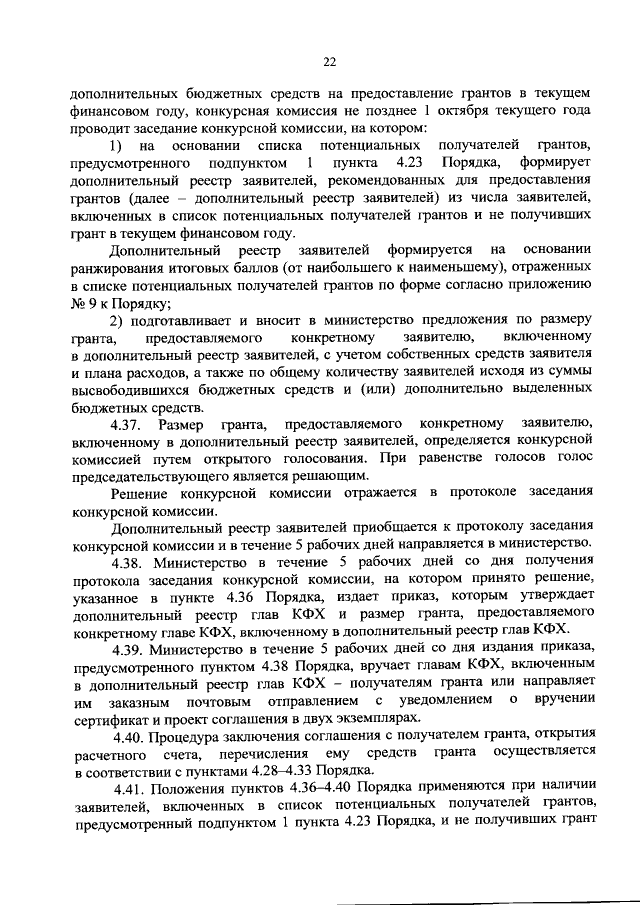 22

дополнительных бюджетных средств на предоставление грантов в текущем финансовом году, конкурсная комиссия не позднее 1 октября текущего года проводит заседание конкурсной комиссии, на котором:

1) на основании списка потенциальных получателей грантов, предусмотренного подпунктом 1 пункта 4.23 Порядка, формирует дополнительный реестр заявителей, рекомендованных для предоставления грантов (далее – дополнительный реестр заявителей) из числа заявителей, включенных в список потенциальных получателей грантов и не получивших грант в текущем финансовом году.

Дополнительный реестр заявителей формируется на основании ранжирования итоговых баллов (от наибольшего к наименьшему), отраженных в списке потенциальных получателей грантов по форме согласно приложению № 9 к Порядку;

2) подготавливает и вносит в министерство предложения по размеру гранта, предоставляемого конкретному заявителю, включенному в дополнительный реестр заявителей, с учетом собственных средств заявителя и плана расходов, а также по общему количеству заявителей исходя из суммы высвободившихся бюджетных средств и (или) дополнительно выделенных бюджетных средств.

4.37. Размер гранта, предоставляемого конкретному заявителю, включенному в дополнительный реестр заявителей, определяется конкурсной комиссией путем открытого голосования. При равенстве голосов голос председательствующего является решающим.

Решение конкурсной комиссии отражается в протоколе заседания конкурсной комиссии.

Дополнительный реестр заявителей приобщается к протоколу заседания конкурсной комиссии и в течение 5 рабочих дней направляется в министерство.

4.38. Министерство в течение 5 рабочих дней со дня получения протокола заседания конкурсной комиссии, на котором принято решение, указанное в пункте 4.36 Порядка, издает приказ, которым утверждает дополнительный реестр глав КФХ и размер гранта, предоставляемого конкретному главе КФХ, включенному в дополнительный реестр глав КФХ.

4.39. Министерство в течение 5 рабочих дней со дня издания приказа, предусмотренного пунктом 4.38 Порядка, вручает главам КФХ, включенным в дополнительный реестр глав КФХ – получателям гранта или направляет им заказным почтовым отправлением с уведомлением о вручении сертификат и проект соглашения в двух экземплярах.

4.40. Процедура заключения соглашения с получателем гранта, открытия расчетного счета, перечисления ему средств гранта осуществляется в соответствии с пунктами 4.28–4.33 Порядка.

4.41. Положения пунктов 4.36–4.40 Порядка применяются при наличии заявителей, включенных в список потенциальных получателей грантов, предусмотренный подпунктом 1 пункта 4.23 Порядка, и не получивших грант